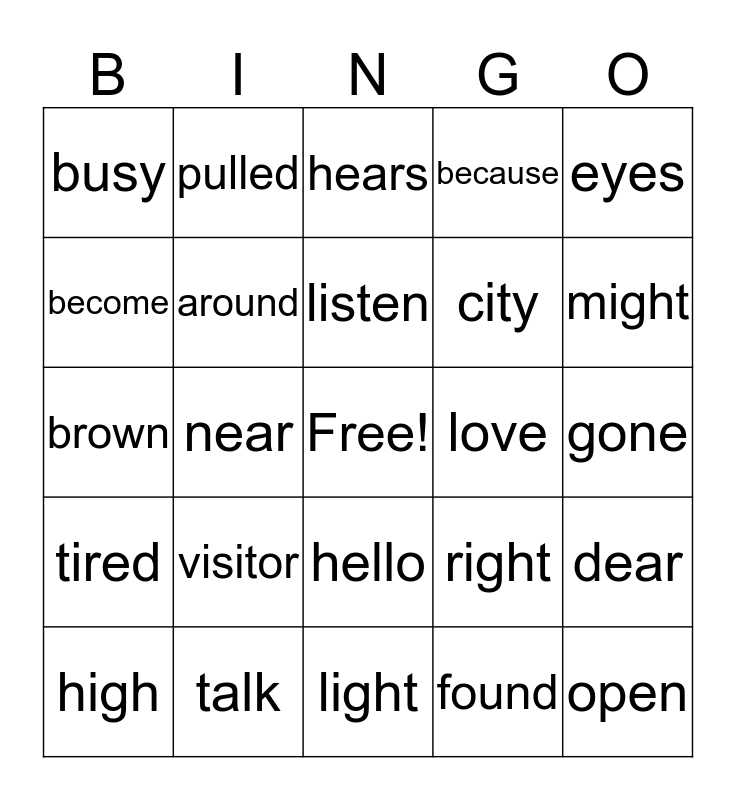 | B | I | N | G | O |
|---|---|---|---|---|
| busy | pulled | hears | because | eyes |
| become | around | listen | city | might |
| brown | near | Free! | love | gone |
| tired | visitor | hello | right | dear |
| high | talk | light | found | open |